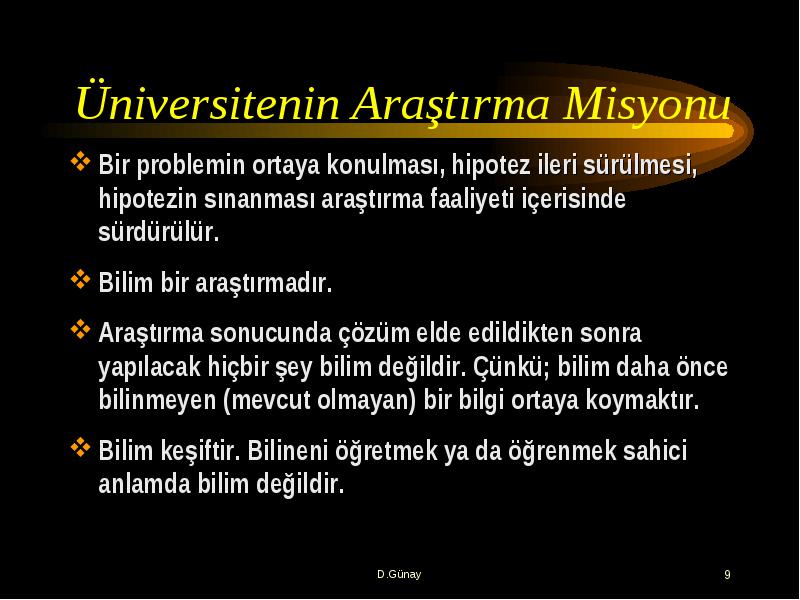 Üniversitenin Araştırma Misyonu

❖ Bir problemin ortaya konulması, hipotez ileri sürülmesi, hipotezin sınanması araştırma faaliyeti içerisinde sürdürülür.

❖ Bilim bir araştırmadır.

❖ Araştırma sonucunda çözüm elde edildikten sonra yapılacak hiçbir şey bilim değildir. Çünkü; bilim daha önce bilinmeyen (mevcut olmayan) bir bilgi ortaya koymaktır.

❖ Bilim keşiftir. Bilineni öğretmek ya da öğrenmek sahici anlamda bilim değildir.

D.Günay

9